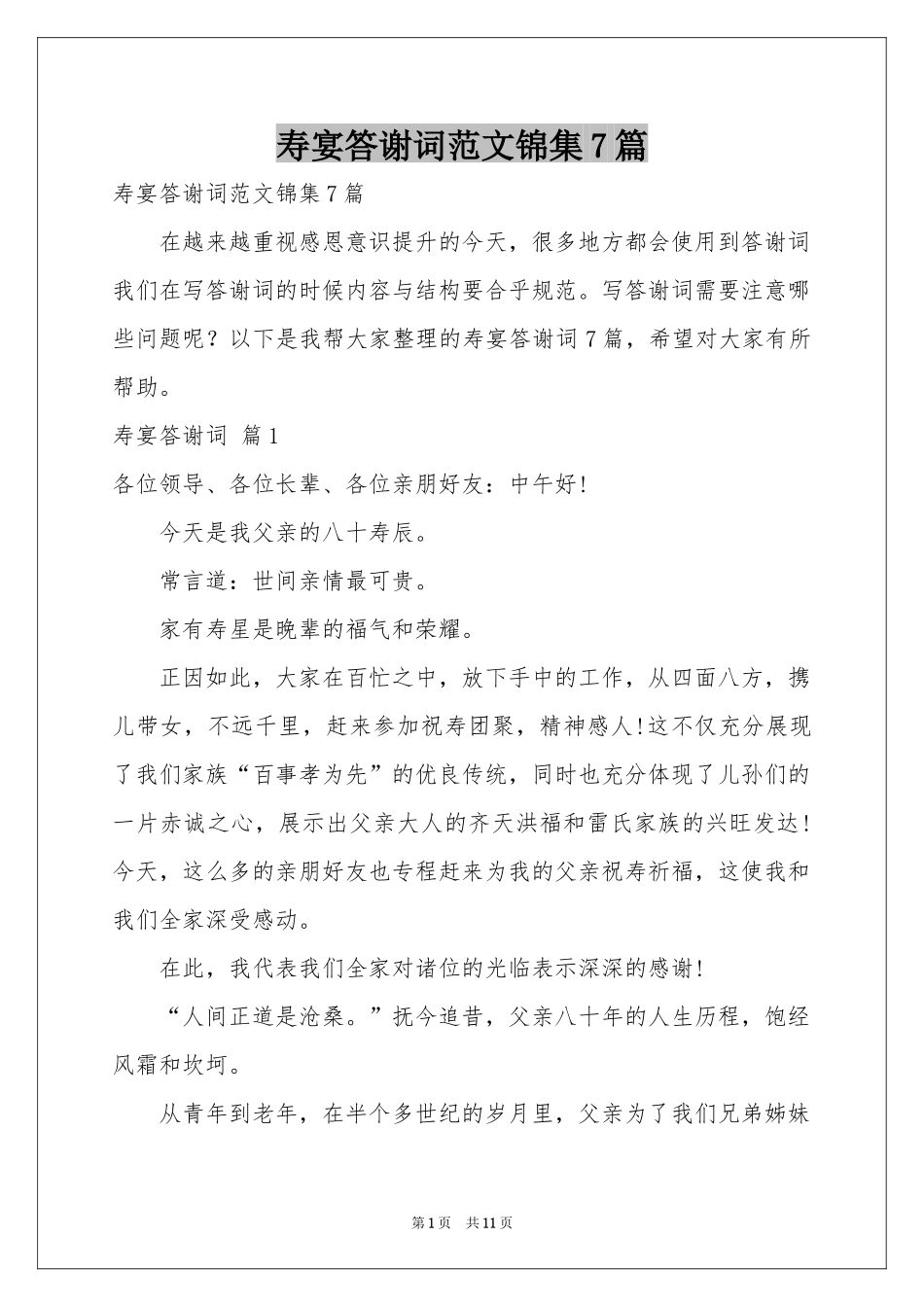 寿宴答谢词范文锦集7篇

寿宴答谢词范文锦集7篇

在越来越重视感恩意识提升的今天，很多地方都会使用到答谢词我们在写答谢词的时候内容与结构要合乎规范。写答谢词需要注意哪些问题呢？以下是我帮大家整理的寿宴答谢词7篇，希望对大家有所帮助。

寿宴答谢词 篇1

各位领导、各位长辈、各位亲朋好友：中午好!

今天是我父亲的八十寿辰。

常言道：世间亲情最可贵。

家有寿星是晚辈的福气和荣耀。

正因如此，大家在百忙之中，放下手中的工作，从四面八方，携儿带女，不远千里，赶来参加祝寿团聚，精神感人!这不仅充分展现了我们家族“百事孝为先”的优良传统，同时也充分体现了儿孙们的一片赤诚之心，展示出父亲大人的齐天洪福和雷氏家族的兴旺发达!今天，这么多的亲朋好友也专程赶来为我的父亲祝寿祈福，这使我和我们全家深受感动。

在此，我代表我们全家对诸位的光临表示深深的感谢!

“人间正道是沧桑。”抚今追昔，父亲八十年的人生历程，饱经风霜和坎坷。

从青年到老年，在半个多世纪的岁月里，父亲为了我们兄弟姊妹

第1页 共11页